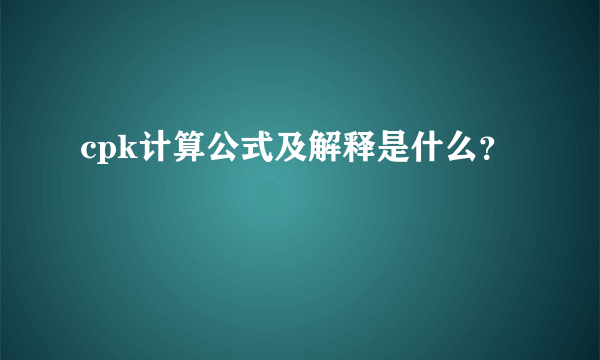 cpk计算公式及解释是什么?